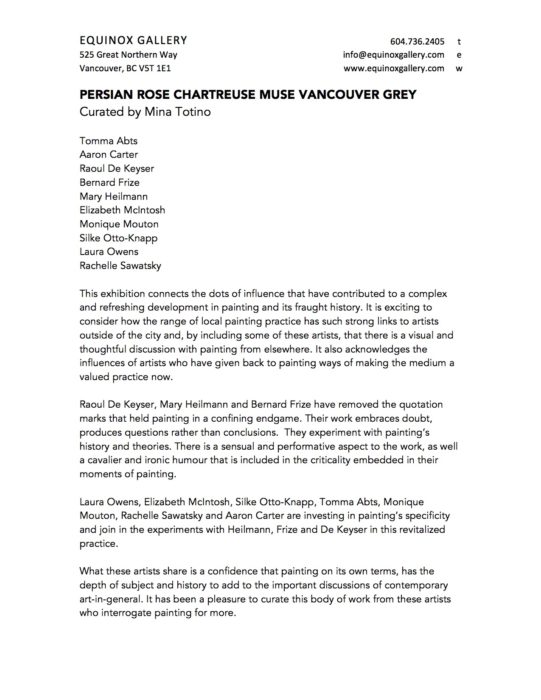 EQUINOX GALLERY
525 Great Northern Way
Vancouver, BC V5T 1E1

604.736.2405 t
info@equinoxgallery.com e
www.equinoxgallery.com w

PERSIAN ROSE CHARTREUSE MUSE VANCOUVER GREY
Curated by Mina Totino

Tomma Abts
Aaron Carter
Raoul De Keyser
Bernard Frize
Mary Heilmann
Elizabeth McIntosh
Monique Mouton
Silke Otto-Knapp
Laura Owens
Rachelle Sawatsky

This exhibition connects the dots of influence that have contributed to a complex and refreshing development in painting and its fraught history. It is exciting to consider how the range of local painting practice has such strong links to artists outside of the city and, by including some of these artists, that there is a visual and thoughtful discussion with painting from elsewhere. It also acknowledges the influences of artists who have given back to painting ways of making the medium a valued practice now.

Raoul De Keyser, Mary Heilmann and Bernard Frize have removed the quotation marks that held painting in a confining endgame. Their work embraces doubt, produces questions rather than conclusions. They experiment with painting's history and theories. There is a sensual and performative aspect to the work, as well a cavalier and ironic humour that is included in the criticality embedded in their moments of painting.

Laura Owens, Elizabeth McIntosh, Silke Otto-Knapp, Tomma Abts, Monique Mouton, Rachelle Sawatsky and Aaron Carter are investing in painting's specificity and join in the experiments with Heilmann, Frize and De Keyser in this revitalized practice.

What these artists share is a confidence that painting on its own terms, has the depth of subject and history to add to the important discussions of contemporary art-in-general. It has been a pleasure to curate this body of work from these artists who interrogate painting for more.